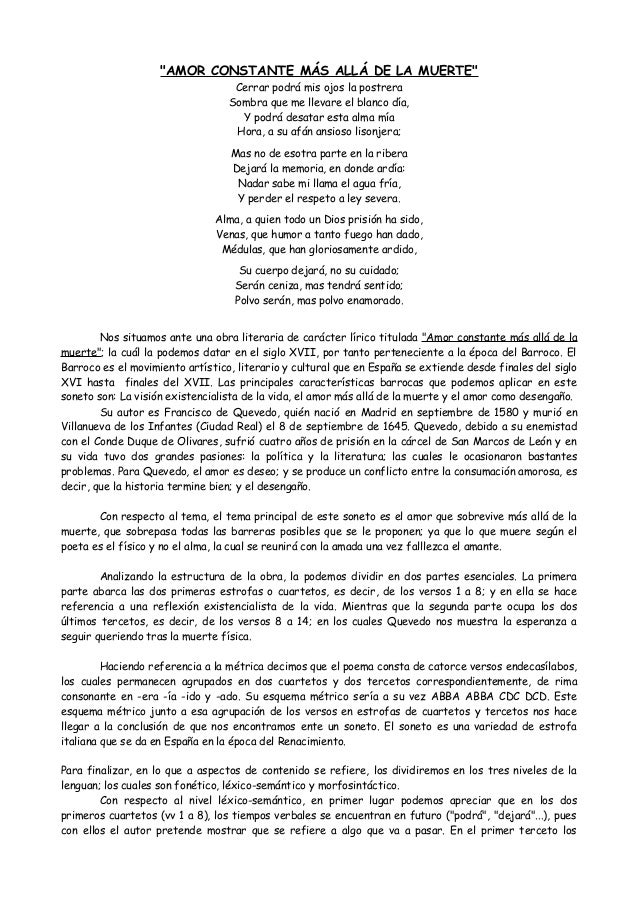 "AMOR CONSTANTE MÁS ALLÁ DE LA MUERTE"

Cerrar podrá mis ojos la postrera
Sombra que me llevare el blanco día,
Y podrá desatar esta alma mía
Hora, a su afán ansioso lisonjera;

Mas no de esotra parte en la ribera
Dejará la memoria, en donde ardía:
Nadar sabe mi llama el agua fría,
Y perder el respeto a ley severa.

Alma, a quien todo un Dios prisión ha sido,
Venas, que humor a tanto fuego han dado,
Médulas, que han gloriosamente ardido,

Su cuerpo dejará, no su cuidado;
Serán ceniza, mas tendrá sentido;
Polvo serán, mas polvo enamorado.

Nos situamos ante una obra literaria de carácter lírico titulada "Amor constante más allá de la muerte"; la cuál la podemos datar en el siglo XVII, por tanto perteneciente a la época del Barroco. El Barroco es el movimiento artístico, literario y cultural que en España se extiende desde finales del siglo XVI hasta finales del XVII. Las principales características barrocas que podemos aplicar en este soneto son: La visión existencialista de la vida, el amor más allá de la muerte y el amor como desengaño.

Su autor es Francisco de Quevedo, quién nació en Madrid en septiembre de 1580 y murió en Villanueva de los Infantes (Ciudad Real) el 8 de septiembre de 1645. Quevedo, debido a su enemistad con el Conde Duque de Olivares, sufrió cuatro años de prisión en la cárcel de San Marcos de León y en su vida tuvo dos grandes pasiones: la política y la literatura; las cuales le ocasionaron bastantes problemas. Para Quevedo, el amor es deseo; y se produce un conflicto entre la consumación amorosa, es decir, que la historia termine bien; y el desengaño.

Con respecto al tema, el tema principal de este soneto es el amor que sobrevive más allá de la muerte, que sobrepasa todas las barreras posibles que se le proponen; ya que lo que muere según el poeta es el físico y no el alma, la cual se reunirá con la amada una vez falllezca el amante.

Analizando la estructura de la obra, la podemos dividir en dos partes esenciales. La primera parte abarca las dos primeras estrofas o cuartetos, es decir, de los versos 1 a 8; y en ella se hace referencia a una reflexión existencialista de la vida. Mientras que la segunda parte ocupa los dos últimos tercetos, es decir, de los versos 8 a 14; en los cuales Quevedo nos muestra la esperanza a seguir queriendo tras la muerte física.

Haciendo referencia a la métrica decimos que el poema consta de catorce versos endecasílabos, los cuales permanecen agrupados en dos cuartetos y dos tercetos correspondientemente, de rima consonante en -era -ía -ido y -ado. Su esquema métrico sería a su vez ABBA ABBA CDC DCD. Este esquema métrico junto a esa agrupación de los versos en estrofas de cuartetos y tercetos nos hace llegar a la conclusión de que nos encontramos ente un soneto. El soneto es una variedad de estrofa italiana que se da en España en la época del Renacimiento.

Para finalizar, en lo que a aspectos de contenido se refiere, los dividiremos en los tres niveles de la lenguan; los cuales son fonético, léxico-semántico y morfosintáctico.

Con respecto al nivel léxico-semántico, en primer lugar podemos apreciar que en los dos primeros cuartetos (vv 1 a 8), los tiempos verbales se encuentran en futuro ("podrá", "dejará"...), pues con ellos el autor pretende mostrar que se refiere a algo que va a pasar. En el primer terceto los